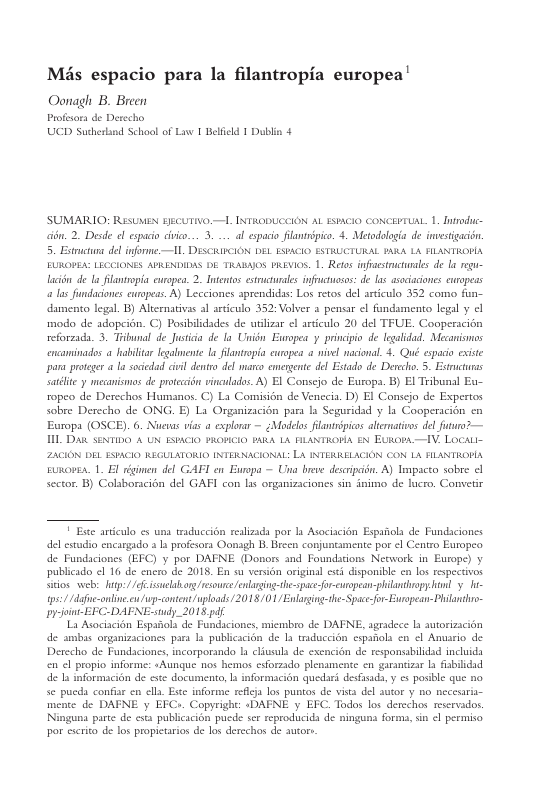 Más espacio para la filantropía europea$^1$

Oonagh B. Breen
Profesora de Derecho
UCD Sutherland School of Law I Belfield I Dublin 4

SUMARIO: Resumen ejecutivo.—I. Introducción al espacio conceptual. 1. Introducción. 2. Desde el espacio cívico… 3. … al espacio filantrópico. 4. Metodología de investigación. 5. Estructura del informe.—II. Descripción del espacio estructural para la filantropía europea: lecciones aprendidas de trabajos previos. 1. Retos infraestructurales de la regulación de la filantropía europea. 2. Intentos estructurales infructuosos: de las asociaciones europeas a las fundaciones europeas. A) Lecciones aprendidas: Los retos del artículo 352 como fundamento legal. B) Alternativas al artículo 352: Volver a pensar el fundamento legal y el modo de adopción. C) Posibilidades de utilizar el artículo 20 del TFUE. Cooperación reforzada. 3. Tribunal de Justicia de la Unión Europea y principio de legalidad. Mecanismos encaminados a habilitar legalmente la filantropía europea a nivel nacional. 4. Qué espacio existe para proteger a la sociedad civil dentro del marco emergente del Estado de Derecho. 5. Estructuras satélite y mecanismos de protección vinculados. A) El Consejo de Europa. B) El Tribunal Europeo de Derechos Humanos. C) La Comisión de Venecia. D) El Consejo de Expertos sobre Derecho de ONG. E) La Organización para la Seguridad y la Cooperación en Europa (OSCE). 6. Nuevas vías a explorar – ¿Modelos filantrópicos alternativos del futuro?—III. Dar sentido a un espacio propicio para la filantropía en Europa.—IV. Localización del espacio regulatorio internacional: La interrelación con la filantropía europea. 1. El régimen del GAFI en Europa – Una breve descripción. A) Impacto sobre el sector. B) Colaboración del GAFI con las organizaciones sin ánimo de lucro. Convetir

$^1$ Este artículo es una traducción realizada por la Asociación Española de Fundaciones del estudio encargado a la profesora Oonagh B. Breen conjuntamente por el Centro Europeo de Fundaciones (EFC) y por DAFNE (Donors and Foundations Network in Europe) y publicado el 16 de enero de 2018. En su versión original está disponible en los respectivos sitios web: http://efc.issuelab.org/resource/enlarging-the-space-for-european-philanthropy.html y https://dafne-online.eu/wp-content/uploads/2018/01/Enlarging-the-Space-for-European-Philanthropy-joint-EFC-DAFNE-study_2018.pdf.

La Asociación Española de Fundaciones, miembro de DAFNE, agradece la autorización de ambas organizaciones para la publicación de la traducción española en el Anuario de Derecho de Fundaciones, incorporando la cláusula de exención de responsabilidad incluida en el propio informe: «Aunque nos hemos esforzado plenamente en garantizar la fiabilidad de la información de este documento, la información quedará desfasada, y es posible que no se pueda confiar en ella. Este informe refleja los puntos de vista del autor y no necesariamente de DAFNE y EFC». Copyright: «DAFNE y EFC. Todos los derechos reservados. Ninguna parte de esta publicación puede ser reproducida de ninguna forma, sin el permiso por escrito de los propietarios de los derechos de autor».